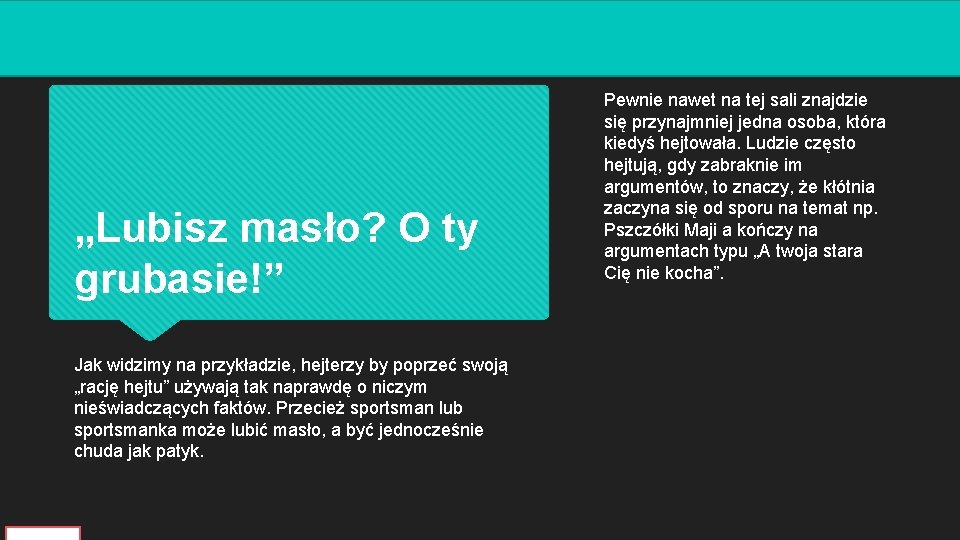 „Lubisz masło? O ty grubasie!”

Jak widzimy na przykładzie, hejterzy by poprzeć swoją „rację hejtu” używają tak naprawdę o niczym nieświadczących faktów. Przecież sportsman lub sportsmanka może lubić masło, a być jednocześnie chuda jak patyk.

Pewnie nawet na tej sali znajdzie się przynajmniej jedna osoba, która kiedyś hejtowała. Ludzie często hejtują, gdy zabraknie im argumentów, to znaczy, że kłótnia zaczyna się od sporu na temat np. Pszczółki Maji a kończy na argumentach typu „A twoja stara Cię nie kocha”.